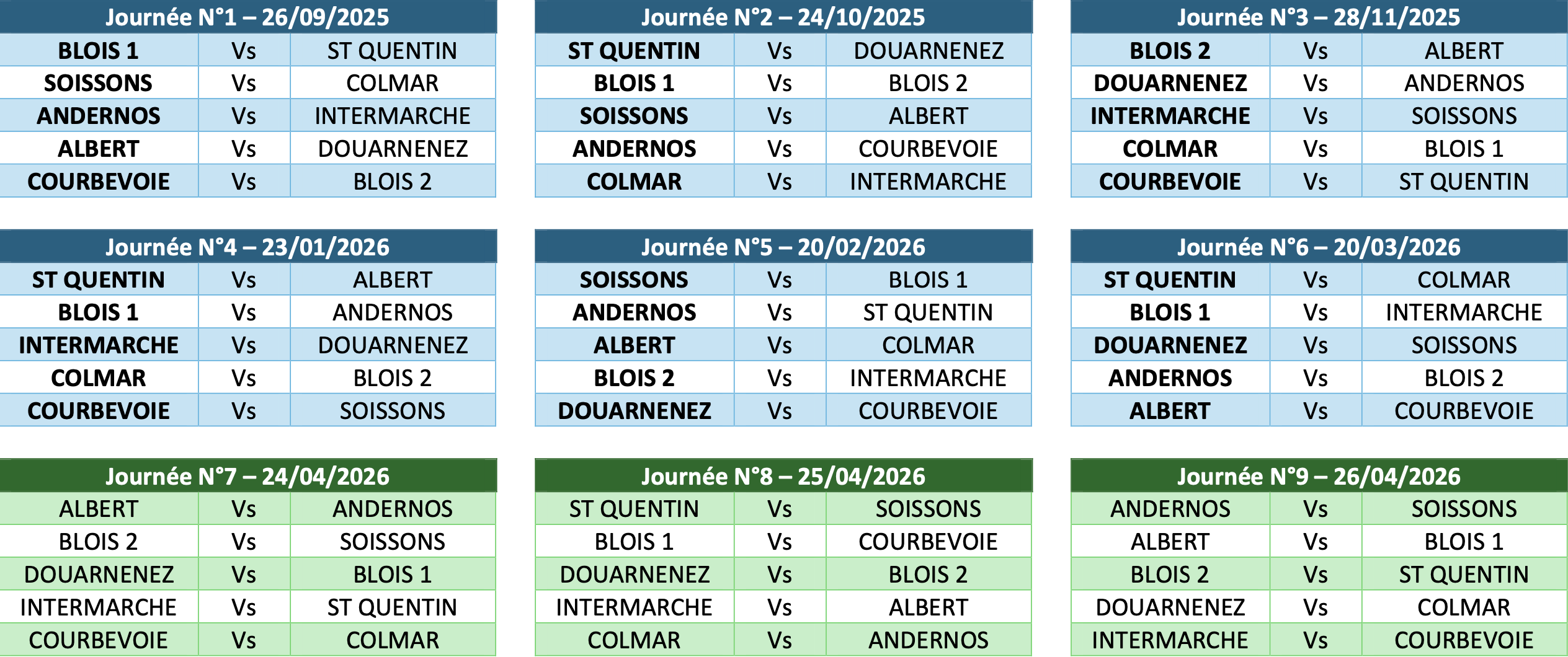 | Journée N°1 – 26/09/2025 | | |
|---|---|---|
| BLOIS 1 | Vs | ST QUENTIN |
| SOISSONS | Vs | COLMAR |
| ANDERNOS | Vs | INTERMARCHE |
| ALBERT | Vs | DOUARNENEZ |
| COURBEVOIE | Vs | BLOIS 2 |

| Journée N°2 – 24/10/2025 | | |
|---|---|---|
| ST QUENTIN | Vs | DOUARNENEZ |
| BLOIS 1 | Vs | BLOIS 2 |
| SOISSONS | Vs | ALBERT |
| ANDERNOS | Vs | COURBEVOIE |
| COLMAR | Vs | INTERMARCHE |

| Journée N°3 – 28/11/2025 | | |
|---|---|---|
| BLOIS 2 | Vs | ALBERT |
| DOUARNENEZ | Vs | ANDERNOS |
| INTERMARCHE | Vs | SOISSONS |
| COLMAR | Vs | BLOIS 1 |
| COURBEVOIE | Vs | ST QUENTIN |

| Journée N°4 – 23/01/2026 | | |
|---|---|---|
| ST QUENTIN | Vs | ALBERT |
| BLOIS 1 | Vs | ANDERNOS |
| INTERMARCHE | Vs | DOUARNENEZ |
| COLMAR | Vs | BLOIS 2 |
| COURBEVOIE | Vs | SOISSONS |

| Journée N°5 – 20/02/2026 | | |
|---|---|---|
| SOISSONS | Vs | BLOIS 1 |
| ANDERNOS | Vs | ST QUENTIN |
| ALBERT | Vs | COLMAR |
| BLOIS 2 | Vs | INTERMARCHE |
| DOUARNENEZ | Vs | COURBEVOIE |

| Journée N°6 – 20/03/2026 | | |
|---|---|---|
| ST QUENTIN | Vs | COLMAR |
| BLOIS 1 | Vs | INTERMARCHE |
| DOUARNENEZ | Vs | SOISSONS |
| ANDERNOS | Vs | BLOIS 2 |
| ALBERT | Vs | COURBEVOIE |

| Journée N°7 – 24/04/2026 | | |
|---|---|---|
| ALBERT | Vs | ANDERNOS |
| BLOIS 2 | Vs | SOISSONS |
| DOUARNENEZ | Vs | BLOIS 1 |
| INTERMARCHE | Vs | ST QUENTIN |
| COURBEVOIE | Vs | COLMAR |

| Journée N°8 – 25/04/2026 | | |
|---|---|---|
| ST QUENTIN | Vs | SOISSONS |
| BLOIS 1 | Vs | COURBEVOIE |
| DOUARNENEZ | Vs | BLOIS 2 |
| INTERMARCHE | Vs | ALBERT |
| COLMAR | Vs | ANDERNOS |

| Journée N°9 – 26/04/2026 | | |
|---|---|---|
| ANDERNOS | Vs | SOISSONS |
| ALBERT | Vs | BLOIS 1 |
| BLOIS 2 | Vs | ST QUENTIN |
| DOUARNENEZ | Vs | COLMAR |
| INTERMARCHE | Vs | COURBEVOIE |